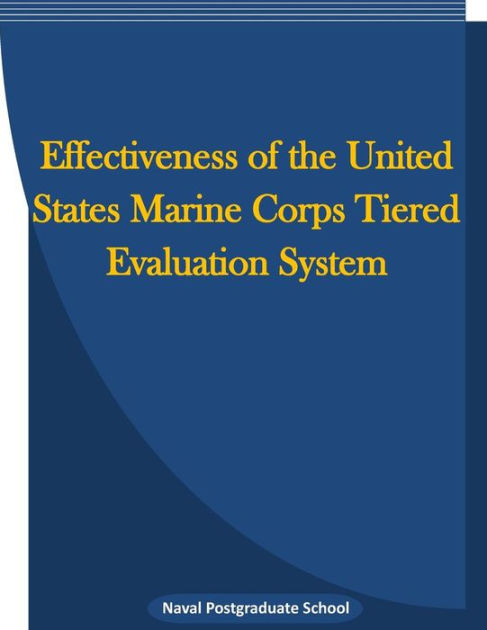 Effectiveness of the United States Marine Corps Tiered Evaluation System

Naval Postgraduate School